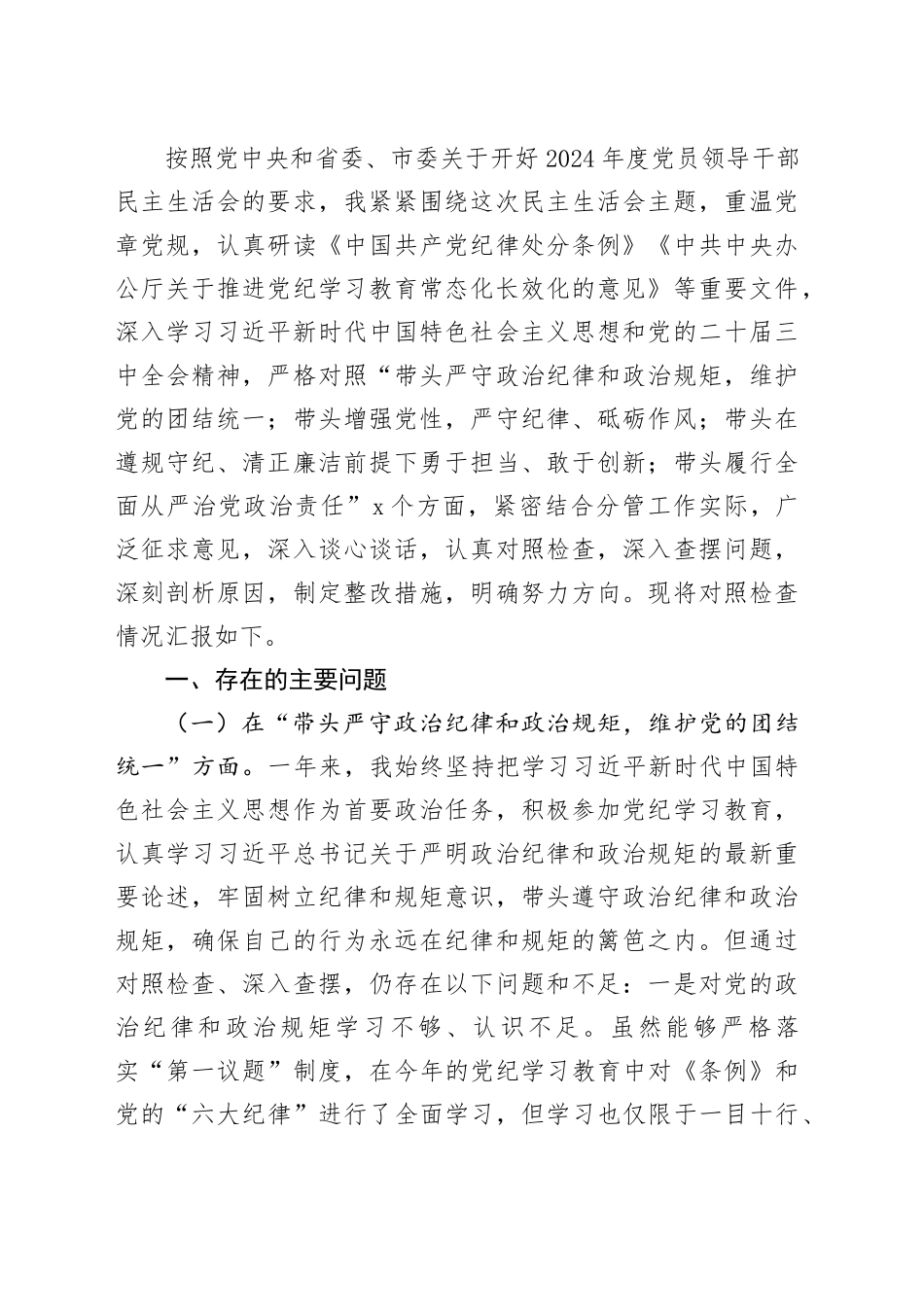 按照党中央和省委、市委关于开好2024年度党员领导干部民主生活会的要求，我紧紧围绕这次民主生活会主题，重温党章党规，认真研读《中国共产党纪律处分条例》《中共中央办公厅关于推进党纪学习教育常态化长效化的意见》等重要文件，深入学习习近平新时代中国特色社会主义思想和党的二十届三中全会精神，严格对照“带头严守政治纪律和政治规矩，维护党的团结统一；带头增强党性，严守纪律、砥砺作风；带头在遵规守纪、清正廉洁前提下勇于担当、敢于创新；带头履行全面从严治党政治责任”x个方面，紧密结合分管工作实际，广泛征求意见，深入谈心谈话，认真对照检查，深入查摆问题，深刻剖析原因，制定整改措施，明确努力方向。现将对照检查情况汇报如下。

一、存在的主要问题

（一）在“带头严守政治纪律和政治规矩，维护党的团结统一”方面。一年来，我始终坚持把学习习近平新时代中国特色社会主义思想作为首要政治任务，积极参加党纪学习教育，认真学习习近平总书记关于严明政治纪律和政治规矩的最新重要论述，牢固树立纪律和规矩意识，带头遵守政治纪律和政治规矩，确保自己的行为永远在纪律和规矩的篱笆之内。但通过对照检查、深入查摆，仍存在以下问题和不足：一是对党的政治纪律和政治规矩学习不够、认识不足。虽然能够严格落实“第一议题”制度，在今年的党纪学习教育中对《条例》和党的“六大纪律”进行了全面学习，但学习也仅限于一目十行、